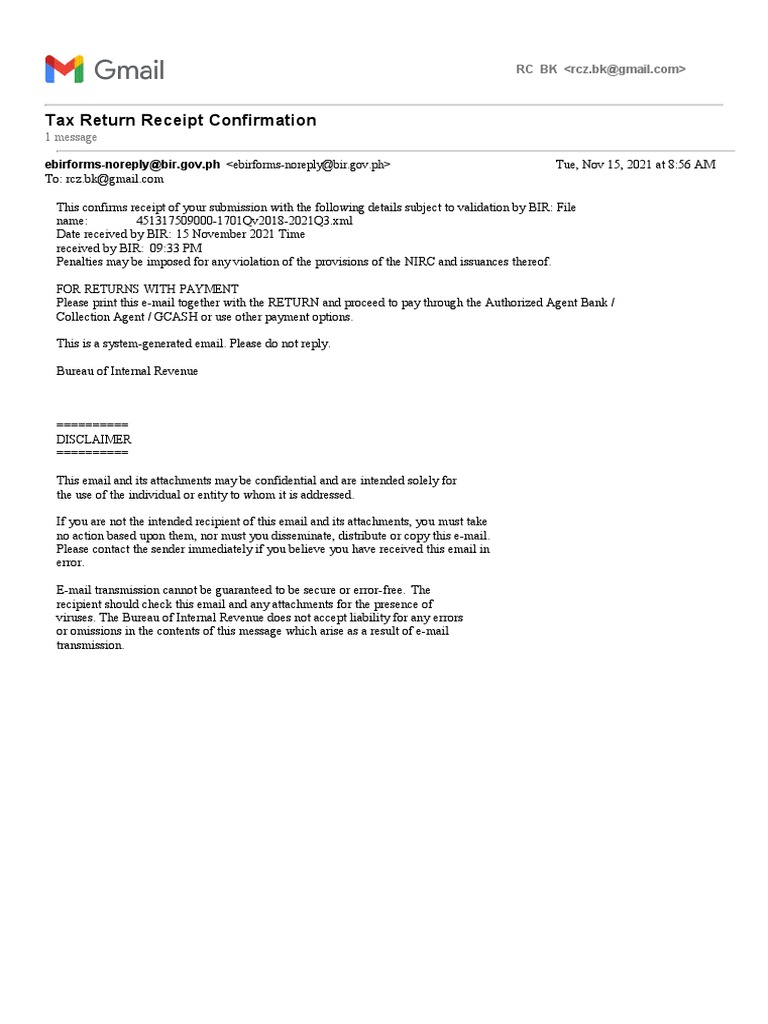 Gmail

RC BK <rcz.bk@gmail.com>

Tax Return Receipt Confirmation
1 message

ebirforms-noreply@bir.gov.ph <ebirforms-noreply@bir.gov.ph> Tue, Nov 15, 2021 at 8:56 AM
To: rcz.bk@gmail.com

This confirms receipt of your submission with the following details subject to validation by BIR: File name: 451317509000-1701Qv2018-2021Q3.xml
Date received by BIR: 15 November 2021 Time
received by BIR: 09:33 PM
Penalties may be imposed for any violation of the provisions of the NIRC and issuances thereof.

FOR RETURNS WITH PAYMENT
Please print this e-mail together with the RETURN and proceed to pay through the Authorized Agent Bank / Collection Agent / GCASH or use other payment options.

This is a system-generated email. Please do not reply.

Bureau of Internal Revenue

==========
DISCLAIMER
==========

This email and its attachments may be confidential and are intended solely for the use of the individual or entity to whom it is addressed.

If you are not the intended recipient of this email and its attachments, you must take no action based upon them, nor must you disseminate, distribute or copy this e-mail. Please contact the sender immediately if you believe you have received this email in error.

E-mail transmission cannot be guaranteed to be secure or error-free. The recipient should check this email and any attachments for the presence of viruses. The Bureau of Internal Revenue does not accept liability for any errors or omissions in the contents of this message which arise as a result of e-mail transmission.